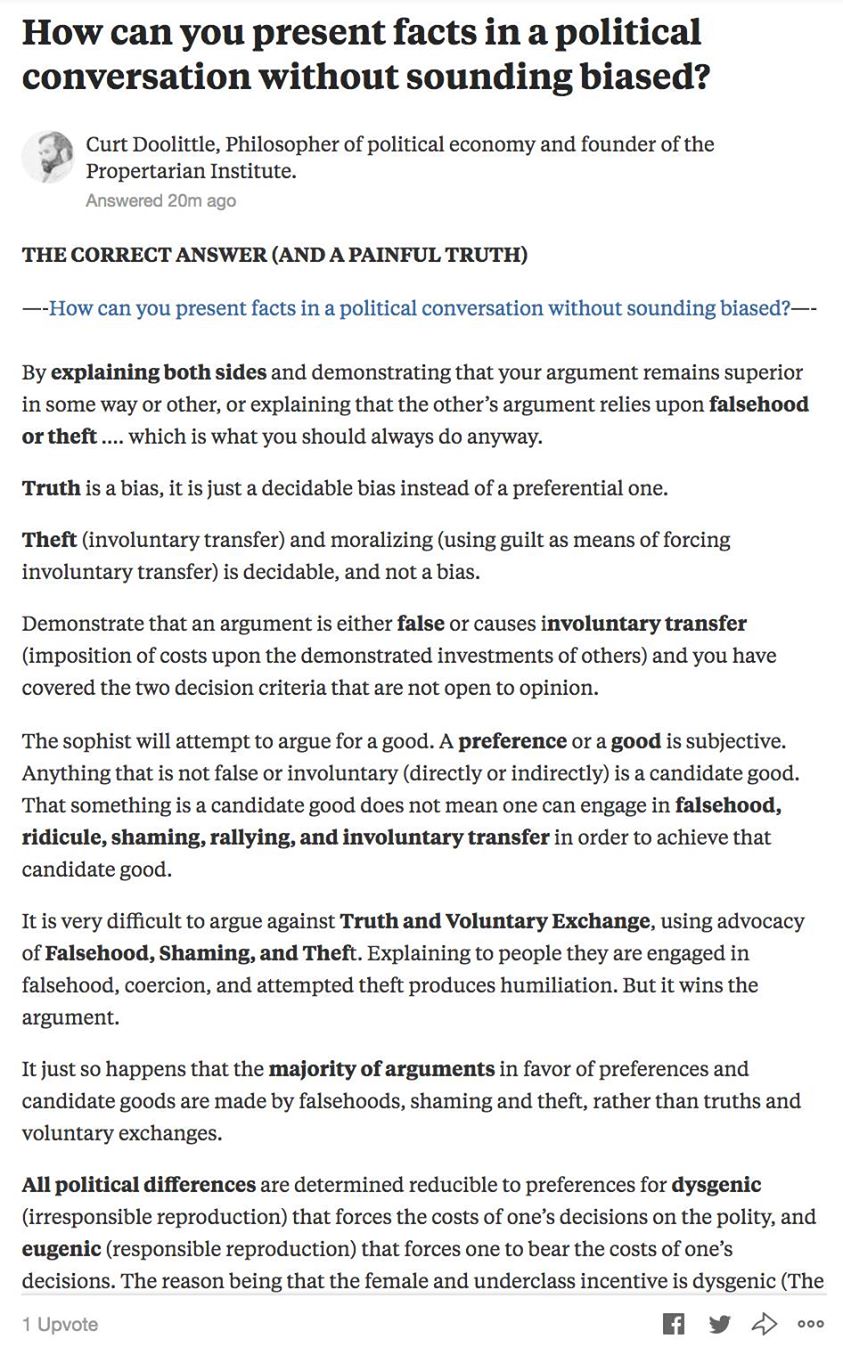 How can you present facts in a political conversation without sounding biased?

Curt Doolittle, Philosopher of political economy and founder of the Propertarian Institute.
Answered 20m ago

THE CORRECT ANSWER (AND A PAINFUL TRUTH)

—-How can you present facts in a political conversation without sounding biased?—-

By explaining both sides and demonstrating that your argument remains superior in some way or other, or explaining that the other's argument relies upon falsehood or theft …. which is what you should always do anyway.

Truth is a bias, it is just a decidable bias instead of a preferential one.

Theft (involuntary transfer) and moralizing (using guilt as means of forcing involuntary transfer) is decidable, and not a bias.

Demonstrate that an argument is either false or causes involuntary transfer (imposition of costs upon the demonstrated investments of others) and you have covered the two decision criteria that are not open to opinion.

The sophist will attempt to argue for a good. A preference or a good is subjective. Anything that is not false or involuntary (directly or indirectly) is a candidate good. That something is a candidate good does not mean one can engage in falsehood, ridicule, shaming, rallying, and involuntary transfer in order to achieve that candidate good.

It is very difficult to argue against Truth and Voluntary Exchange, using advocacy of Falsehood, Shaming, and Theft. Explaining to people they are engaged in falsehood, coercion, and attempted theft produces humiliation. But it wins the argument.

It just so happens that the majority of arguments in favor of preferences and candidate goods are made by falsehoods, shaming and theft, rather than truths and voluntary exchanges.

All political differences are determined reducible to preferences for dysgenic (irresponsible reproduction) that forces the costs of one's decisions on the polity, and eugenic (responsible reproduction) that forces one to bear the costs of one's decisions. The reason being that the female and underclass incentive is dysgenic (The

1 Upvote